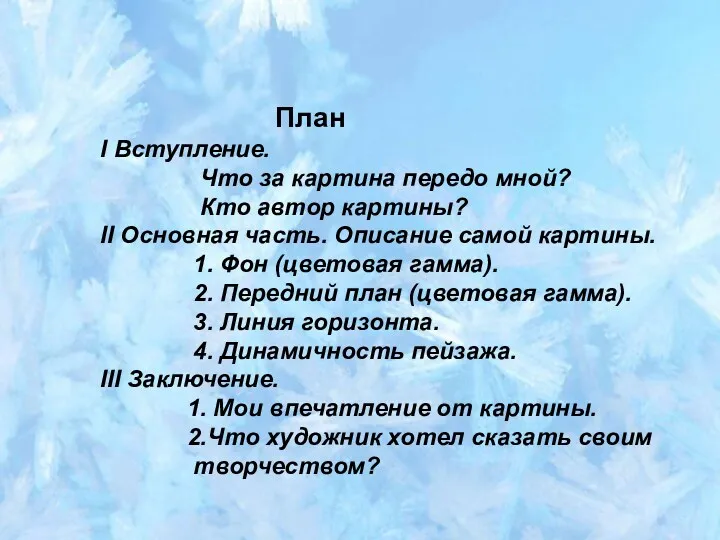 План
I Вступление.
Что за картина передо мной?
Кто автор картины?
II Основная часть. Описание самой картины.
1. Фон (цветовая гамма).
2. Передний план (цветовая гамма).
3. Линия горизонта.
4. Динамичность пейзажа.
III Заключение.
1. Мои впечатление от картины.
2.Что художник хотел сказать своим творчеством?